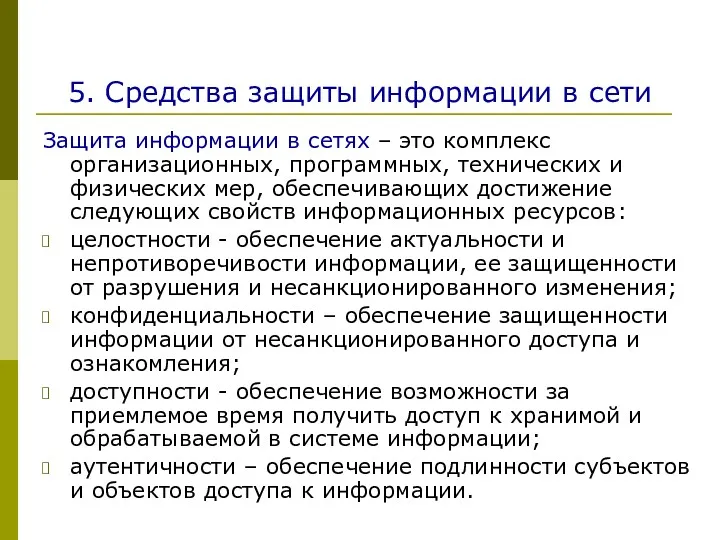 5. Средства защиты информации в сети

Защита информации в сетях – это комплекс организационных, программных, технических и физических мер, обеспечивающих достижение следующих свойств информационных ресурсов:

целостности - обеспечение актуальности и непротиворечивости информации, ее защищенности от разрушения и несанкционированного изменения;

конфиденциальности – обеспечение защищенности информации от несанкционированного доступа и ознакомления;

доступности - обеспечение возможности за приемлемое время получить доступ к хранимой и обрабатываемой в системе информации;

аутентичности – обеспечение подлинности субъектов и объектов доступа к информации.